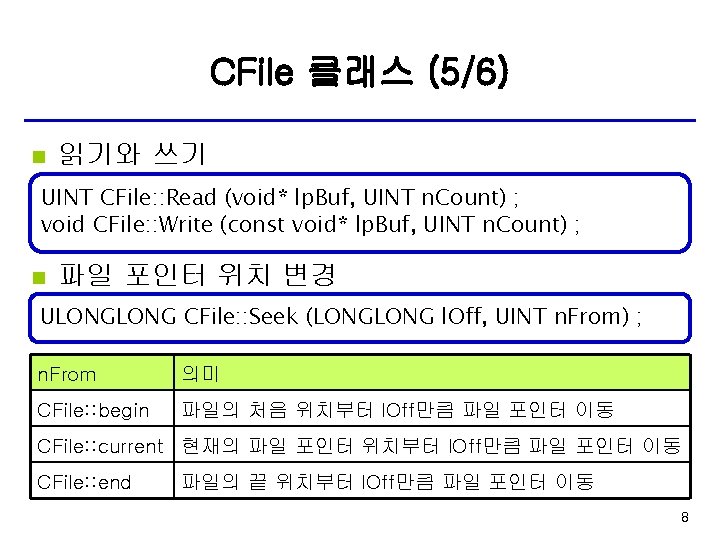 CFile 클래스 (5/6)

읽기와 쓰기

UINT CFile::Read (void* lpBuf, UINT nCount) ;
void CFile::Write (const void* lpBuf, UINT nCount) ;

파일 포인터 위치 변경

ULONGLONG CFile::Seek (LONGLONG lOff, UINT nFrom) ;

| nFrom | 의미 |
|---|---|
| CFile::begin | 파일의 처음 위치부터 lOff만큼 파일 포인터 이동 |
| CFile::current | 현재의 파일 포인터 위치부터 lOff만큼 파일 포인터 이동 |
| CFile::end | 파일의 끝 위치부터 lOff만큼 파일 포인터 이동 |

8